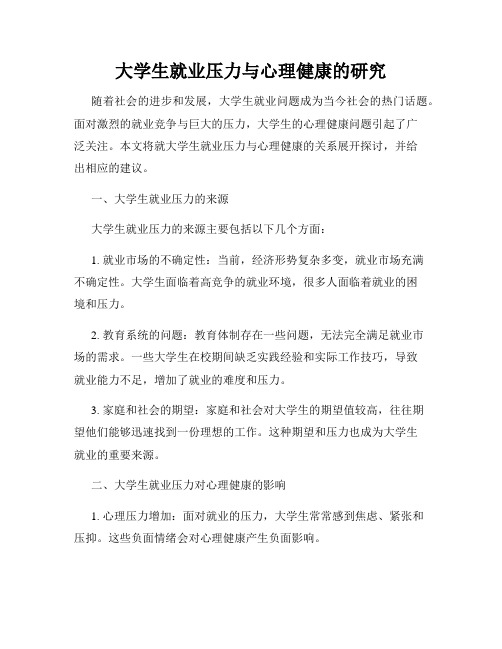 大学生就业压力与心理健康的研究

随着社会的进步和发展，大学生就业问题成为当今社会的热门话题。面对激烈的就业竞争与巨大的压力，大学生的心理健康问题引起了广泛关注。本文将就大学生就业压力与心理健康的关系展开探讨，并给出相应的建议。

一、大学生就业压力的来源

大学生就业压力的来源主要包括以下几个方面：

1. 就业市场的不确定性：当前，经济形势复杂多变，就业市场充满不确定性。大学生面临着高竞争的就业环境，很多人面临着就业的困境和压力。

2. 教育系统的问题：教育体制存在一些问题，无法完全满足就业市场的需求。一些大学生在校期间缺乏实践经验和实际工作技巧，导致就业能力不足，增加了就业的难度和压力。

3. 家庭和社会的期望：家庭和社会对大学生的期望值较高，往往期望他们能够迅速找到一份理想的工作。这种期望和压力也成为大学生就业的重要来源。

二、大学生就业压力对心理健康的影响

1. 心理压力增加：面对就业的压力，大学生常常感到焦虑、紧张和压抑。这些负面情绪会对心理健康产生负面影响。